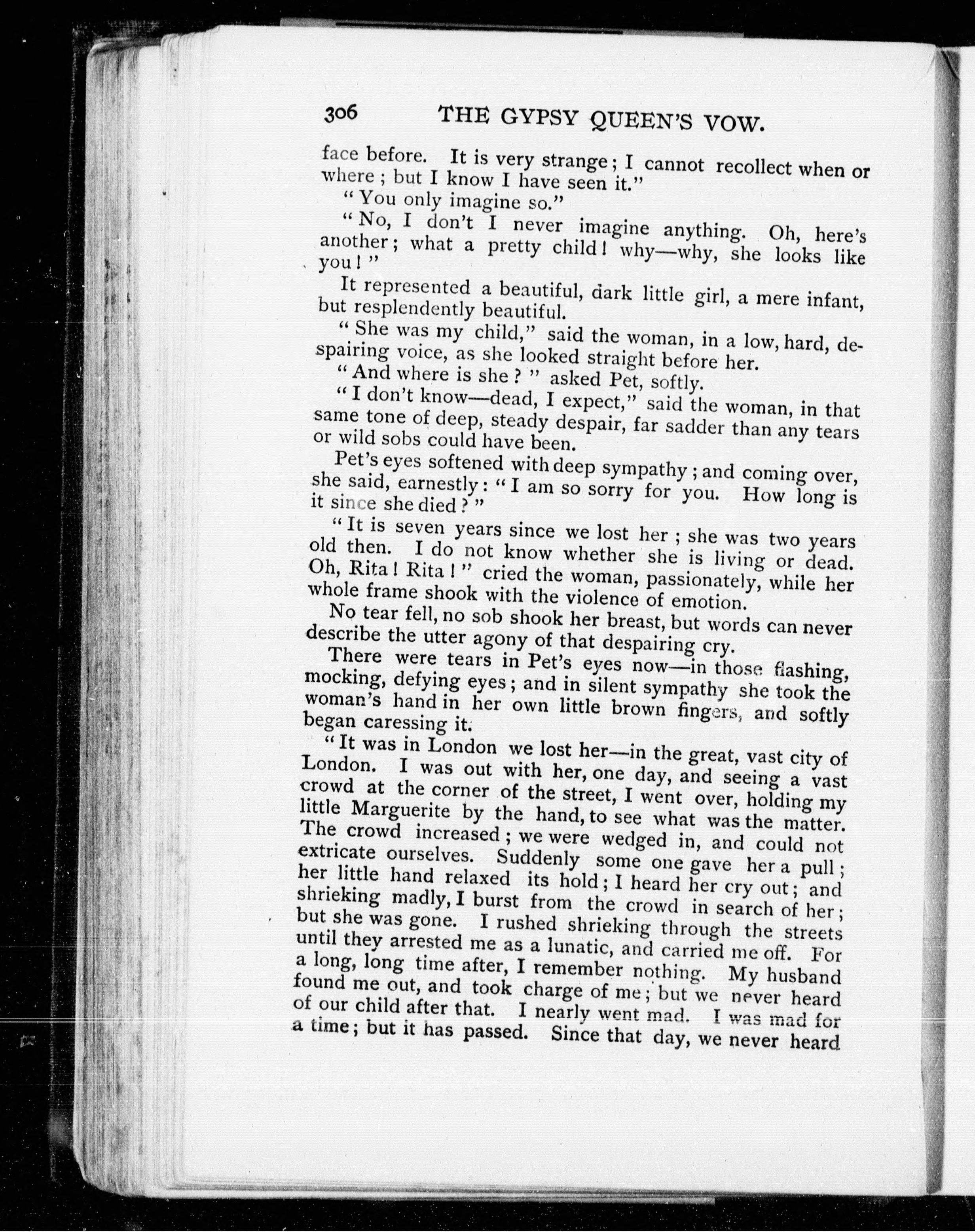 306 THE GYPSY QUEEN'S VOW.

face before. It is very strange; I cannot recollect when or where; but I know I have seen it."

"You only imagine so."

"No, I don't I never imagine anything. Oh, here's another; what a pretty child! why—why, she looks like you!"

It represented a beautiful, dark little girl, a mere infant, but resplendently beautiful.

"She was my child," said the woman, in a low, hard, despairing voice, as she looked straight before her.

"And where is she?" asked Pet, softly.

"I don't know—dead, I expect," said the woman, in that same tone of deep, steady despair, far sadder than any tears or wild sobs could have been.

Pet's eyes softened with deep sympathy; and coming over, she said, earnestly: "I am so sorry for you. How long is it since she died?"

"It is seven years since we lost her; she was two years old then. I do not know whether she is living or dead. Oh, Rita! Rita!" cried the woman, passionately, while her whole frame shook with the violence of emotion.

No tear fell, no sob shook her breast, but words can never describe the utter agony of that despairing cry.

There were tears in Pet's eyes now—in those flashing, mocking, defying eyes; and in silent sympathy she took the woman's hand in her own little brown fingers, and softly began caressing it.

"It was in London we lost her—in the great, vast city of London. I was out with her, one day, and seeing a vast crowd at the corner of the street, I went over, holding my little Marguerite by the hand, to see what was the matter. The crowd increased; we were wedged in, and could not extricate ourselves. Suddenly some one gave her a pull; her little hand relaxed its hold; I heard her cry out; and shrieking madly, I burst from the crowd in search of her; but she was gone. I rushed shrieking through the streets until they arrested me as a lunatic, and carried me off. For a long, long time after, I remember nothing. My husband found me out, and took charge of me; but we never heard of our child after that. I nearly went mad. I was mad for a time; but it has passed. Since that day, we never heard